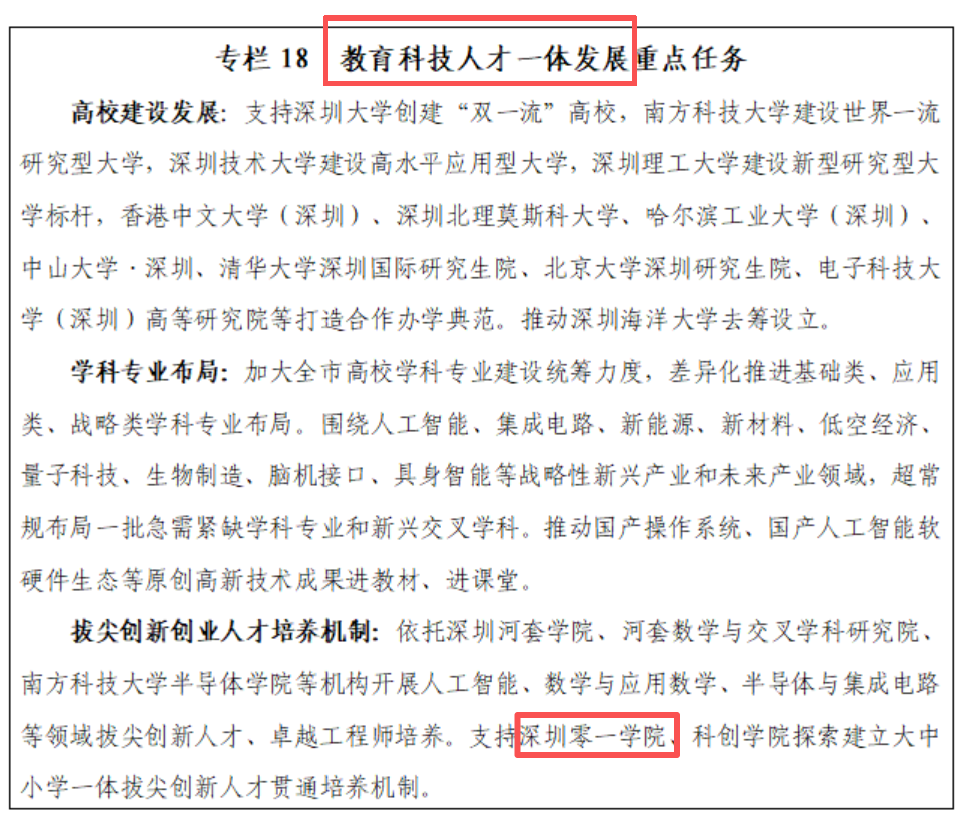 专栏18 教育科技人才一体发展重点任务

高校建设发展：支持深圳大学创建“双一流”高校，南方科技大学建设世界一流研究型大学，深圳技术大学建设高水平应用型大学，深圳理工大学建设新型研究型大学标杆，香港中文大学（深圳）、深圳北理莫斯科大学、哈尔滨工业大学（深圳）、中山大学·深圳、清华大学深圳国际研究生院、北京大学深圳研究生院、电子科技大学（深圳）高等研究院等打造合作办学典范。推动深圳海洋大学去筹设立。

学科专业布局：加大全市高校学科专业建设统筹力度，差异化推进基础类、应用类、战略类学科专业布局。围绕人工智能、集成电路、新能源、新材料、低空经济、量子科技、生物制造、脑机接口、具身智能等战略性新兴产业和未来产业领域，超常规布局一批急需紧缺学科专业和新兴交叉学科。推动国产操作系统、国产人工智能软硬件生态等原创高新技术成果进教材、进课堂。

拔尖创新创业人才培养机制：依托深圳河套学院、河套数学与交叉学科研究院、南方科技大学半导体学院等机构开展人工智能、数学与应用数学、半导体与集成电路等领域拔尖创新人才、卓越工程师培养。支持深圳零一学院、科创学院探索建立大中小学一体拔尖创新人才贯通培养机制。